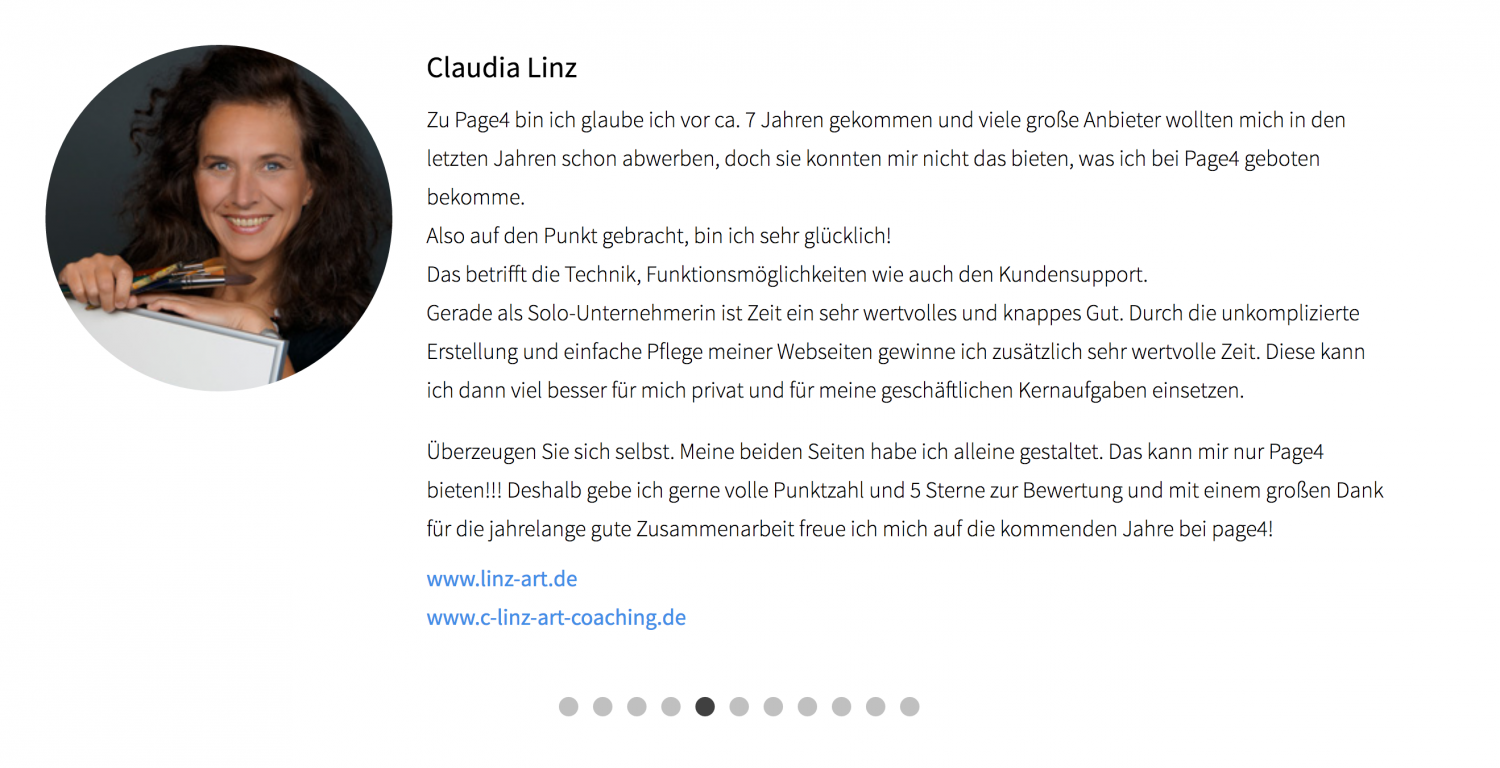 Claudia Linz

Zu Page4 bin ich glaube ich vor ca. 7 Jahren gekommen und viele große Anbieter wollten mich in den letzten Jahren schon abwerben, doch sie konnten mir nicht das bieten, was ich bei Page4 geboten bekomme.
Also auf den Punkt gebracht, bin ich sehr glücklich!
Das betrifft die Technik, Funktionsmöglichkeiten wie auch den Kundensupport.
Gerade als Solo-Unternehmerin ist Zeit ein sehr wertvolles und knappes Gut. Durch die unkomplizierte Erstellung und einfache Pflege meiner Webseiten gewinne ich zusätzlich sehr wertvolle Zeit. Diese kann ich dann viel besser für mich privat und für meine geschäftlichen Kernaufgaben einsetzen.

Überzeugen Sie sich selbst. Meine beiden Seiten habe ich alleine gestaltet. Das kann mir nur Page4 bieten!!! Deshalb gebe ich gerne volle Punktzahl und 5 Sterne zur Bewertung und mit einem großen Dank für die jahrelange gute Zusammenarbeit freue ich mich auf die kommenden Jahre bei page4!

www.linz-art.de
www.c-linz-art-coaching.de